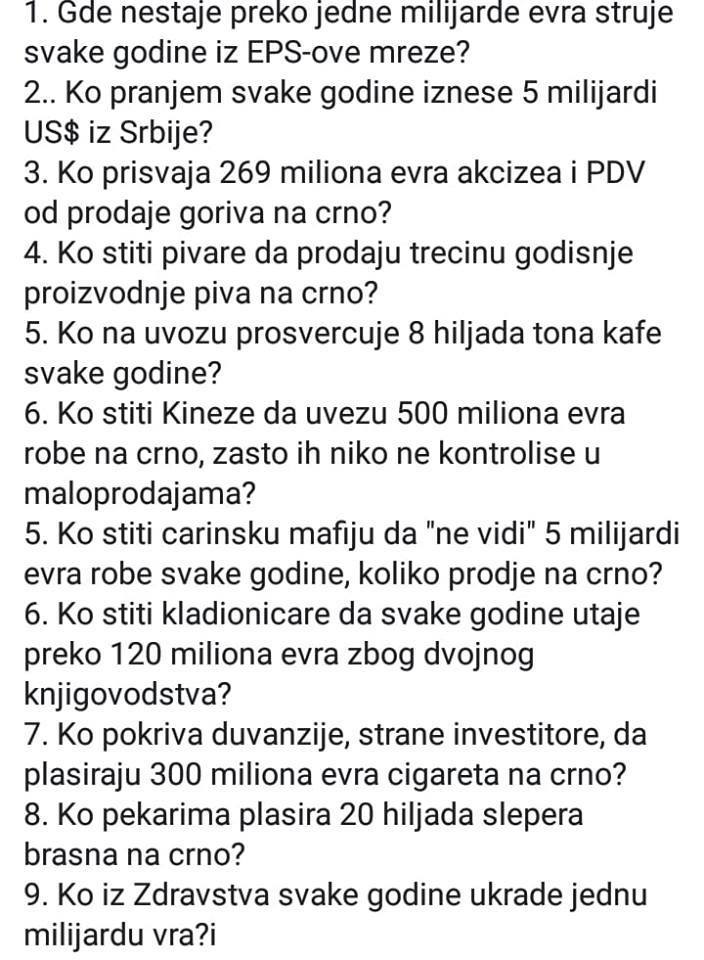 1. Gde nestaje preko jedne milijarde evra struje svake godine iz EPS-ove mreze?
2.. Ko pranjem svake godine iznese 5 milijardi US$ iz Srbije?
3. Ko prisvaja 269 miliona evra akcizea i PDV od prodaje goriva na crno?
4. Ko stiti pivare da prodaju trecinu godisnje proizvodnje piva na crno?
5. Ko na uvozu prosvercuje 8 hiljada tona kafe svake godine?
6. Ko stiti Kineze da uvezu 500 miliona evra robe na crno, zasto ih niko ne kontrolise u maloprodajama?
5. Ko stiti carinsku mafiju da "ne vidi" 5 milijardi evra robe svake godine, koliko prodje na crno?
6. Ko stiti kladionicare da svake godine utaje preko 120 miliona evra zbog dvojnog knjigovodstva?
7. Ko pokriva duvanzije, strane investitore, da plasiraju 300 miliona evra cigareta na crno?
8. Ko pekarima plasira 20 hiljada slepera brasna na crno?
9. Ko iz Zdravstva svake godine ukrade jednu milijardu vra?i